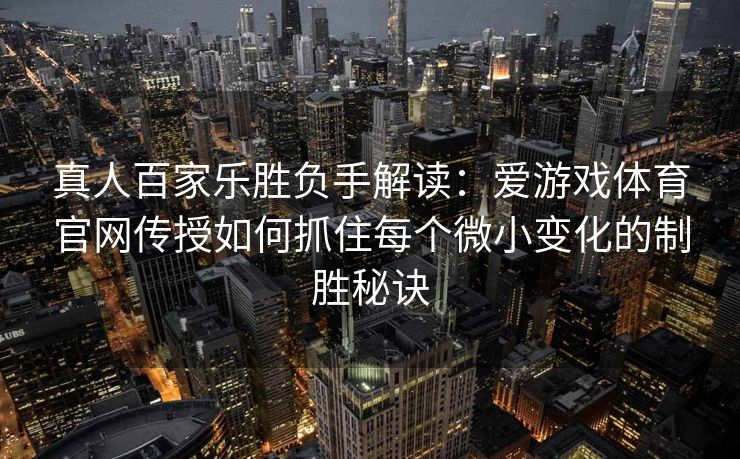 真人百家乐胜负手解读：爱游戏体育官网传授如何抓住每个微小变化的制胜秘诀

UBS